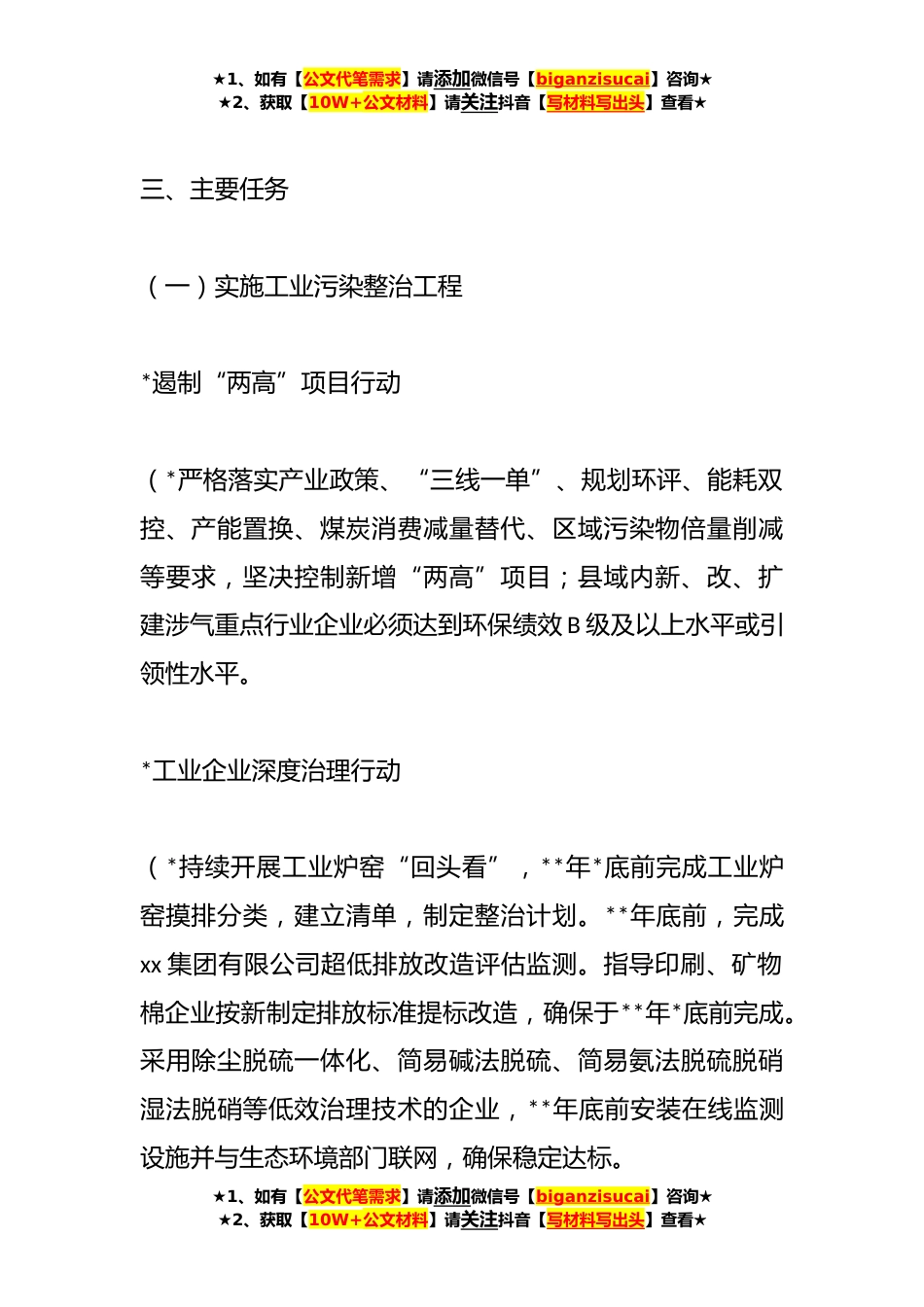 ★1、如有【公文代笔需求】请添加微信号【biganzisucai】咨询★
★2、获取【10W+公文材料】请关注抖音【写材料写出头】查看★

三、主要任务

（一）实施工业污染整治工程

*遏制“两高”项目行动

（*严格落实产业政策、“三线一单”、规划环评、能耗双控、产能置换、煤炭消费减量替代、区域污染物倍量削减等要求，坚决控制新增“两高”项目；县域内新、改、扩建涉气重点行业企业必须达到环保绩效B级及以上水平或引领性水平。

*工业企业深度治理行动

（*持续开展工业炉窑“回头看”，**年*底前完成工业炉窑摸排分类，建立清单，制定整治计划。**年底前，完成xx集团有限公司超低排放改造评估监测。指导印刷、矿物棉企业按新制定排放标准提标改造，确保于**年*底前完成。采用除尘脱硫一体化、简易碱法脱硫、简易氨法脱硫脱硝湿法脱硝等低效治理技术的企业，**年底前安装在线监测设施并与生态环境部门联网，确保稳定达标。

★1、如有【公文代笔需求】请添加微信号【biganzisucai】咨询★
★2、获取【10W+公文材料】请关注抖音【写材料写出头】查看★